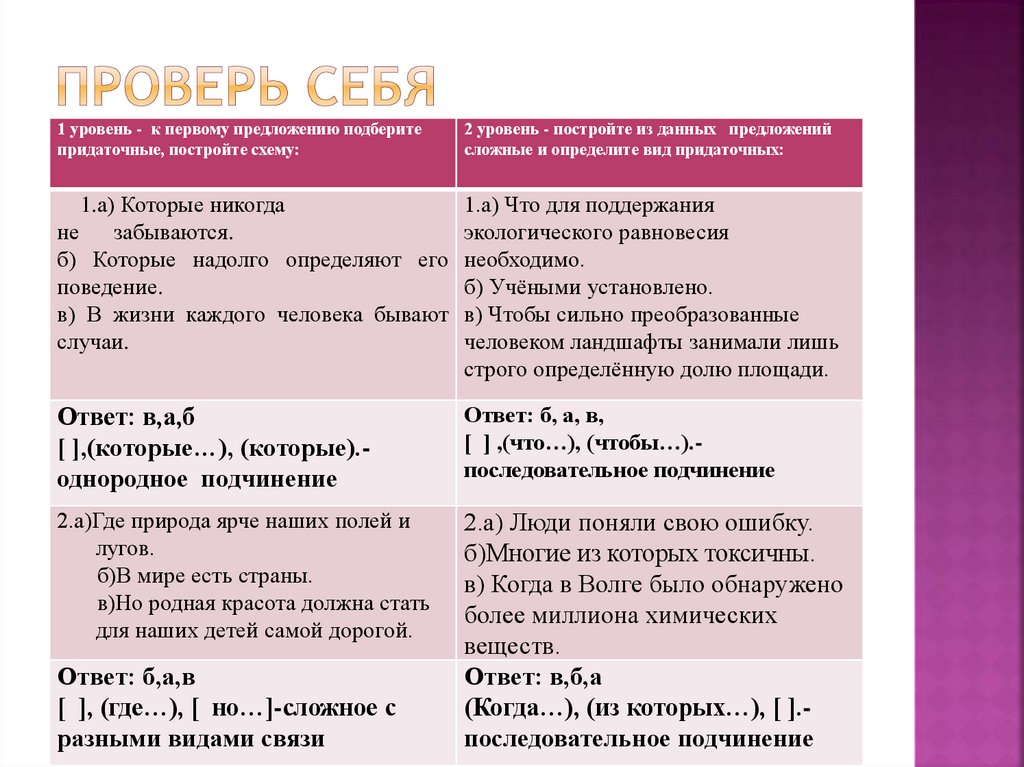 ПРОВЕРЬ СЕБЯ

| 1 уровень - к первому предложению подберите придаточные, постройте схему: | 2 уровень - постройте из данных предложений сложные и определите вид придаточных: |
|---|---|
| 1.а) Которые никогда не забываются. б) Которые надолго определяют его поведение. в) В жизни каждого человека бывают случаи. | 1.а) Что для поддержания экологического равновесия необходимо. б) Учёными установлено. в) Чтобы сильно преобразованные человеком ландшафты занимали лишь строго определённую долю площади. |
| Ответ: в,а,б [ ],(которые…), (которые).- однородное подчинение | Ответ: б, а, в, [ ] ,(что…), (чтобы…).- последовательное подчинение |
| 2.а)Где природа ярче наших полей и лугов. б)В мире есть страны. в)Но родная красота должна стать для наших детей самой дорогой. | 2.а) Люди поняли свою ошибку. б)Многие из которых токсичны. в) Когда в Волге было обнаружено более миллиона химических веществ. |
| Ответ: б,а,в [ ], (где…), [ но…]-сложное с разными видами связи | Ответ: в,б,а (Когда…), (из которых…), [ ].- последовательное подчинение |